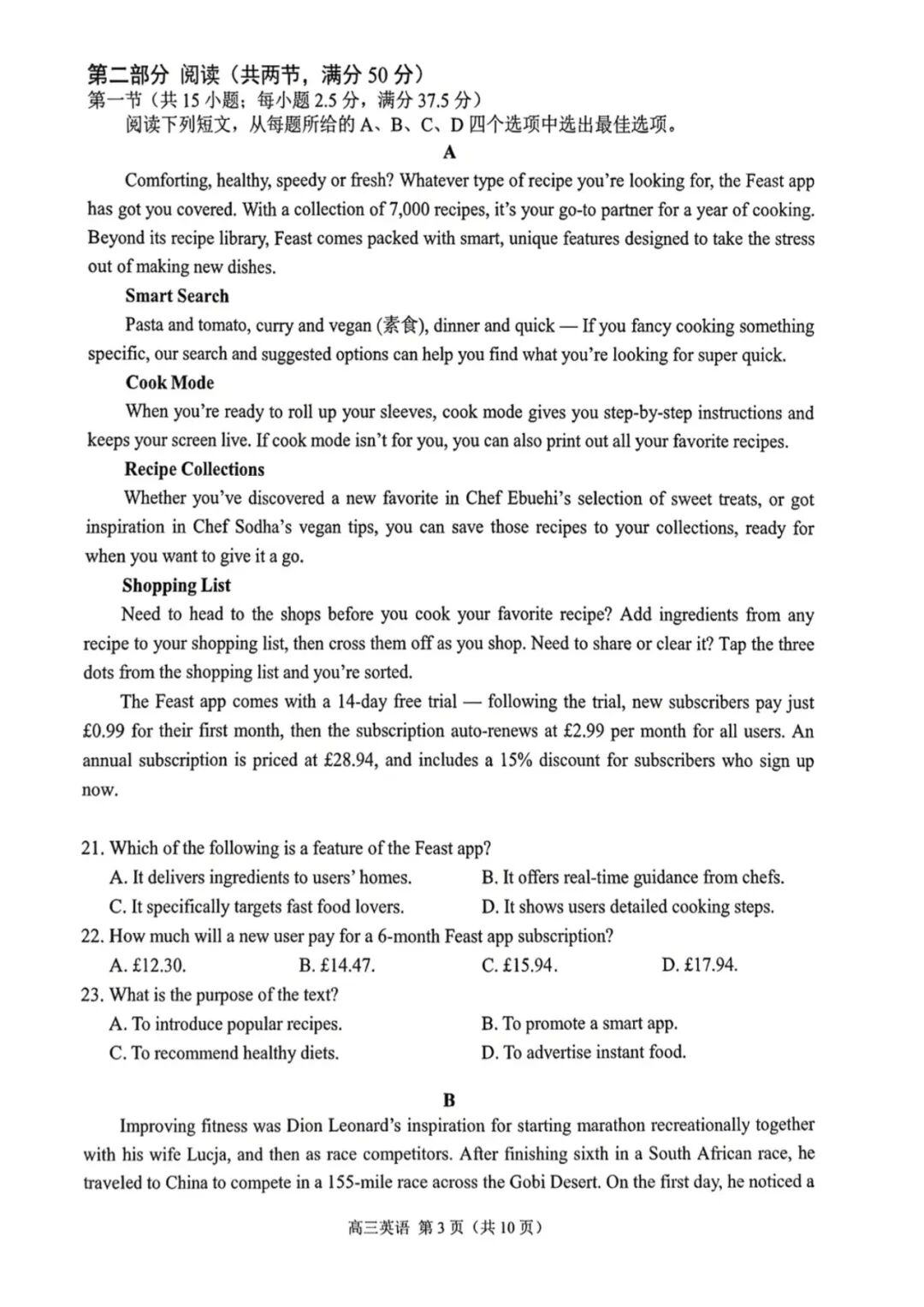 第二部分 阅读（共两节，满分 50 分）
第一节（共 15 小题；每小题 2.5 分，满分 37.5 分）
阅读下列短文，从每题所给的 A、B、C、D 四个选项中选出最佳选项。

A

Comforting, healthy, speedy or fresh? Whatever type of recipe you're looking for, the Feast app has got you covered. With a collection of 7,000 recipes, it's your go-to partner for a year of cooking. Beyond its recipe library, Feast comes packed with smart, unique features designed to take the stress out of making new dishes.

Smart Search

Pasta and tomato, curry and vegan (素食), dinner and quick — If you fancy cooking something specific, our search and suggested options can help you find what you're looking for super quick.

Cook Mode

When you're ready to roll up your sleeves, cook mode gives you step-by-step instructions and keeps your screen live. If cook mode isn't for you, you can also print out all your favorite recipes.

Recipe Collections

Whether you've discovered a new favorite in Chef Ebuehi's selection of sweet treats, or got inspiration in Chef Sodha's vegan tips, you can save those recipes to your collections, ready for when you want to give it a go.

Shopping List

Need to head to the shops before you cook your favorite recipe? Add ingredients from any recipe to your shopping list, then cross them off as you shop. Need to share or clear it? Tap the three dots from the shopping list and you're sorted.

The Feast app comes with a 14-day free trial — following the trial, new subscribers pay just £0.99 for their first month, then the subscription auto-renews at £2.99 per month for all users. An annual subscription is priced at £28.94, and includes a 15% discount for subscribers who sign up now.

21. Which of the following is a feature of the Feast app?
A. It delivers ingredients to users' homes.
B. It offers real-time guidance from chefs.
C. It specifically targets fast food lovers.
D. It shows users detailed cooking steps.
22. How much will a new user pay for a 6-month Feast app subscription?
A. £12.30.
B. £14.47.
C. £15.94.
D. £17.94.
23. What is the purpose of the text?
A. To introduce popular recipes.
B. To promote a smart app.
C. To recommend healthy diets.
D. To advertise instant food.

B

Improving fitness was Dion Leonard's inspiration for starting marathon recreationally together with his wife Lucja, and then as race competitors. After finishing sixth in a South African race, he traveled to China to compete in a 155-mile race across the Gobi Desert. On the first day, he noticed a

高三英语 第 3 页（共 10 页）